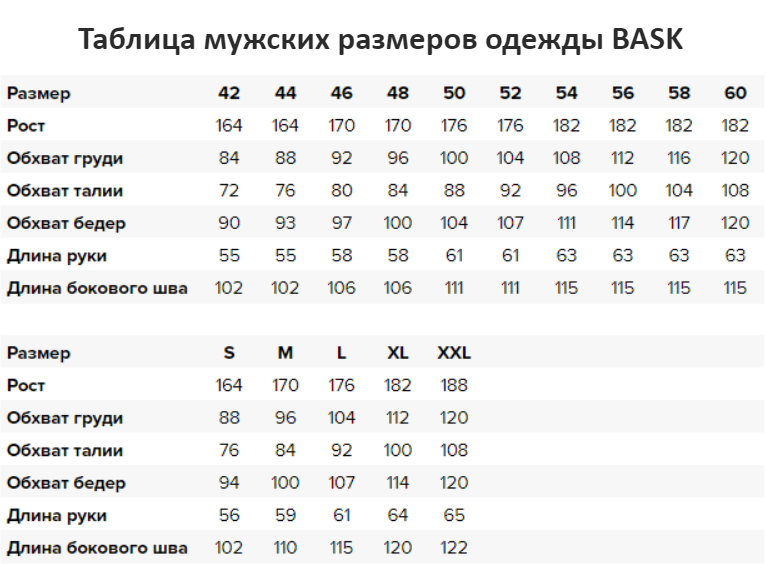 Таблица мужских размеров одежды BASK

| Размер | 42 | 44 | 46 | 48 | 50 | 52 | 54 | 56 | 58 | 60 |
|---|---|---|---|---|---|---|---|---|---|---|
| Рост | 164 | 164 | 170 | 170 | 176 | 176 | 182 | 182 | 182 | 182 |
| Обхват груди | 84 | 88 | 92 | 96 | 100 | 104 | 108 | 112 | 116 | 120 |
| Обхват талии | 72 | 76 | 80 | 84 | 88 | 92 | 96 | 100 | 104 | 108 |
| Обхват бедер | 90 | 93 | 97 | 100 | 104 | 107 | 111 | 114 | 117 | 120 |
| Длина руки | 55 | 55 | 58 | 58 | 61 | 61 | 63 | 63 | 63 | 63 |
| Длина бокового шва | 102 | 102 | 106 | 106 | 111 | 111 | 115 | 115 | 115 | 115 |

| Размер | S | M | L | XL | XXL |
|---|---|---|---|---|---|
| Рост | 164 | 170 | 176 | 182 | 188 |
| Обхват груди | 88 | 96 | 104 | 112 | 120 |
| Обхват талии | 76 | 84 | 92 | 100 | 108 |
| Обхват бедер | 94 | 100 | 107 | 114 | 120 |
| Длина руки | 56 | 59 | 61 | 64 | 65 |
| Длина бокового шва | 102 | 110 | 115 | 120 | 122 |